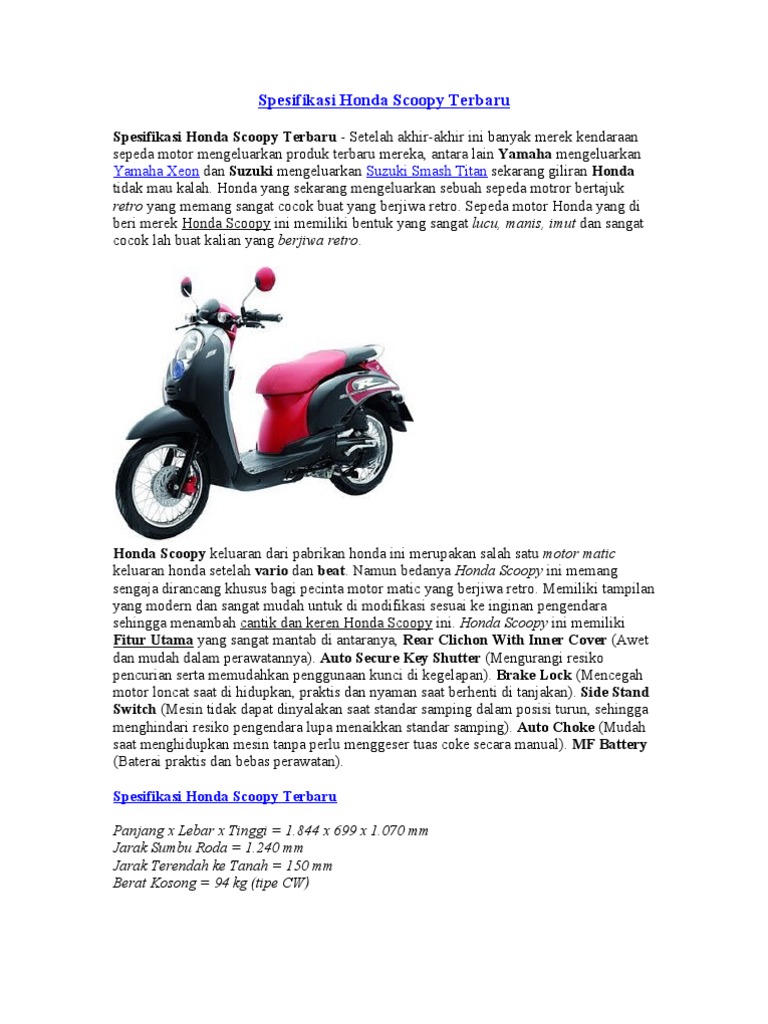 Spesifikasi Honda Scoopy Terbaru

Spesifikasi Honda Scoopy Terbaru - Setelah akhir-akhir ini banyak merek kendaraan sepeda motor mengeluarkan produk terbaru mereka, antara lain Yamaha mengeluarkan Yamaha Xeon dan Suzuki mengeluarkan Suzuki Smash Titan sekarang giliran Honda tidak mau kalah. Honda yang sekarang mengeluarkan sebuah sepeda motror bertajuk retro yang memang sangat cocok buat yang berjiwa retro. Sepeda motor Honda yang di beri merek Honda Scoopy ini memiliki bentuk yang sangat lucu, manis, imut dan sangat cocok lah buat kalian yang berjiwa retro.

Honda Scoopy keluaran dari pabrikan honda ini merupakan salah satu motor matic keluaran honda setelah vario dan beat. Namun bedanya Honda Scoopy ini memang sengaja dirancang khusus bagi pecinta motor matic yang berjiwa retro. Memiliki tampilan yang modern dan sangat mudah untuk di modifikasi sesuai ke inginan pengendara sehingga menambah cantik dan keren Honda Scoopy ini. Honda Scoopy ini memiliki Fitur Utama yang sangat mantab di antaranya, Rear Clichon With Inner Cover (Awet dan mudah dalam perawatannya). Auto Secure Key Shutter (Mengurangi resiko pencurian serta memudahkan penggunaan kunci di kegelapan). Brake Lock (Mencegah motor loncat saat di hidupkan, praktis dan nyaman saat berhenti di tanjakan). Side Stand Switch (Mesin tidak dapat dinyalakan saat standar samping dalam posisi turun, sehingga menghindari resiko pengendara lupa menaikkan standar samping). Auto Choke (Mudah saat menghidupkan mesin tanpa perlu menggeser tuas coke secara manual). MF Battery (Baterai praktis dan bebas perawatan).

Spesifikasi Honda Scoopy Terbaru

Panjang x Lebar x Tinggi = 1.844 x 699 x 1.070 mm
Jarak Sumbu Roda = 1.240 mm
Jarak Terendah ke Tanah = 150 mm
Berat Kosong = 94 kg (tipe CW)